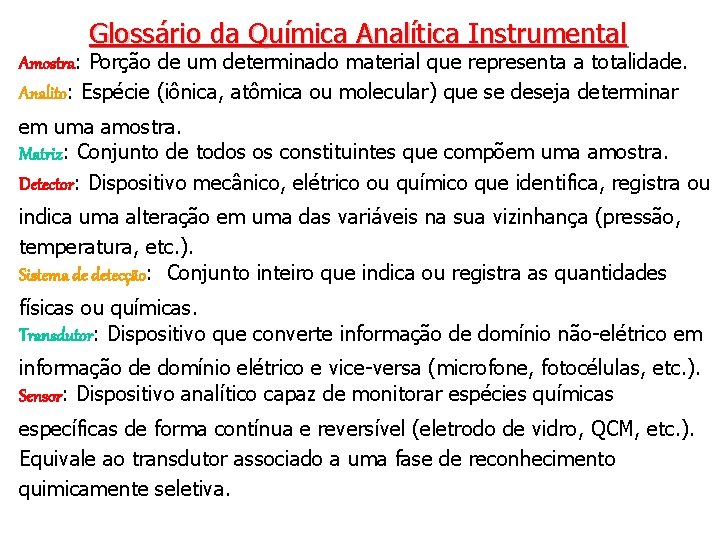 Glossário da Química Analítica Instrumental

Amostra: Porção de um determinado material que representa a totalidade.

Analito: Espécie (iônica, atômica ou molecular) que se deseja determinar em uma amostra.

Matriz: Conjunto de todos os constituintes que compõem uma amostra.

Detector: Dispositivo mecânico, elétrico ou químico que identifica, registra ou indica uma alteração em uma das variáveis na sua vizinhança (pressão, temperatura, etc.).

Sistema de detecção: Conjunto inteiro que indica ou registra as quantidades físicas ou químicas.

Transdutor: Dispositivo que converte informação de domínio não-elétrico em informação de domínio elétrico e vice-versa (microfone, fotocélulas, etc.).

Sensor: Dispositivo analítico capaz de monitorar espécies químicas específicas de forma contínua e reversível (eletrodo de vidro, QCM, etc.). Equivale ao transdutor associado a uma fase de reconhecimento quimicamente seletiva.